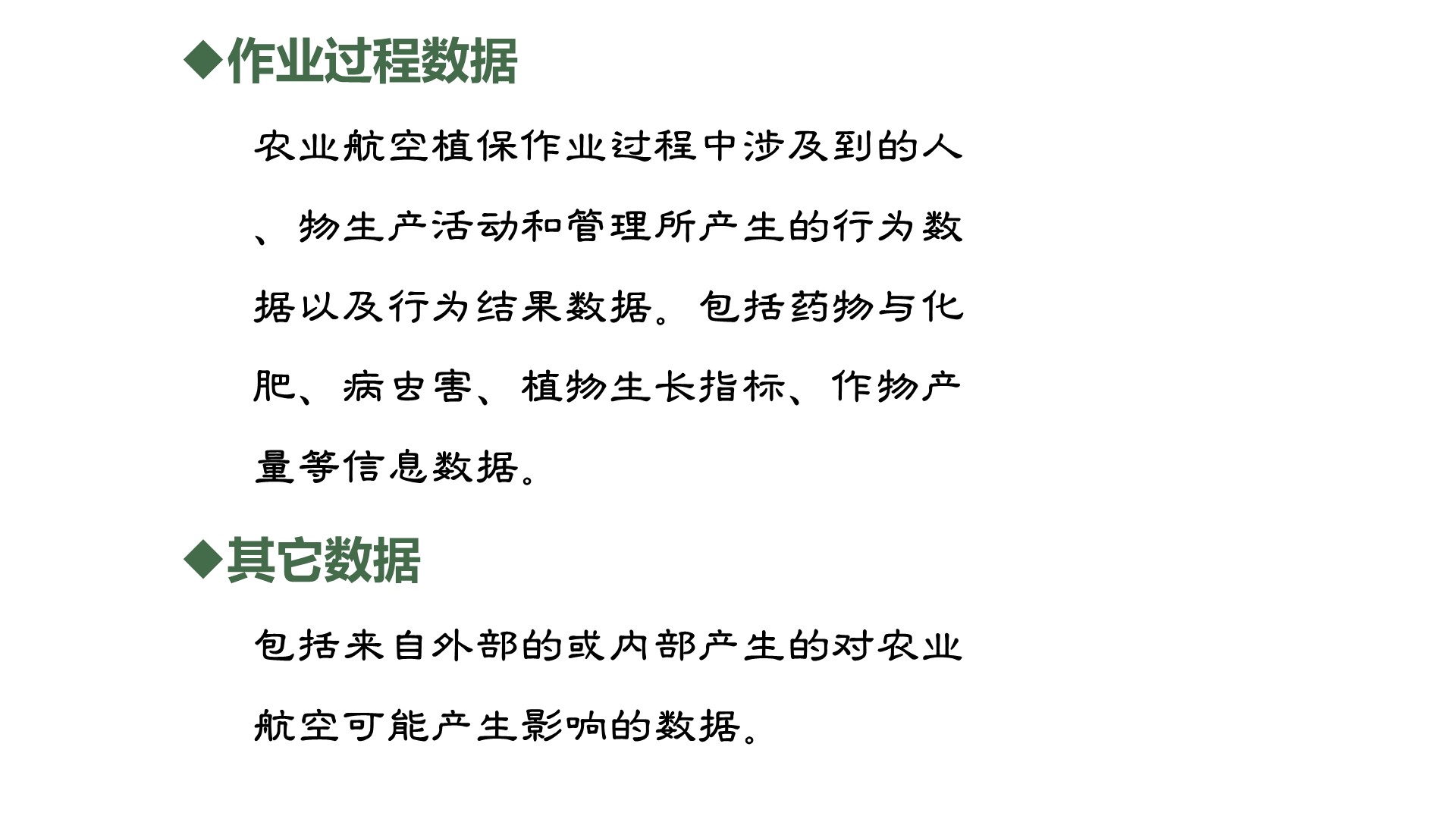 ◆作业过程数据

农业航空植保作业过程中涉及到的人、物生产活动和管理所产生的行为数据以及行为结果数据。包括药物与化肥、病虫害、植物生长指标、作物产量等信息数据。

◆其它数据

包括来自外部的或内部产生的对农业航空可能产生影响的数据。